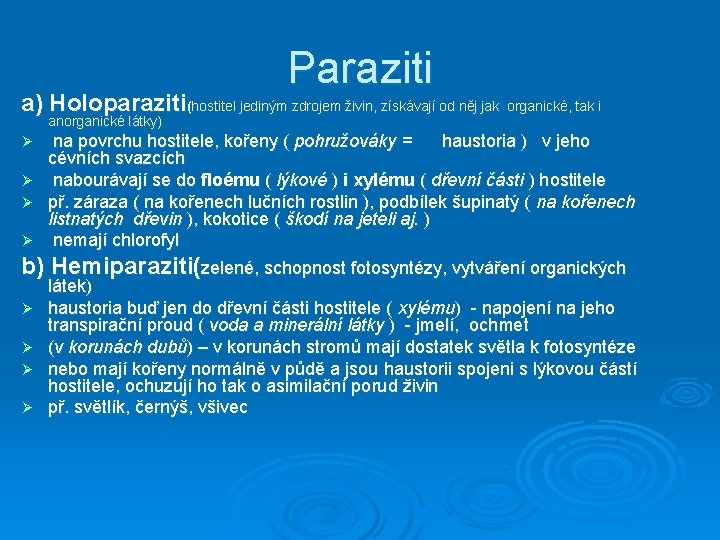 Paraziti

a) Holoparaziti(hostitel jediným zdrojem živin, získávají od něj jak organické, tak i anorganické látky)

➢ na povrchu hostitele, kořeny ( pohružováky = haustoria ) v jeho cévních svazcích
➢ nabourávají se do floému ( lýkové ) i xylému ( dřevní části ) hostitele
➢ př. záraza ( na kořenech lučních rostlin ), podbílek šupinatý ( na kořenech listnatých dřevin ), kokotice ( škodí na jeteli aj. )
➢ nemají chlorofyl

b) Hemiparaziti(zelené, schopnost fotosyntézy, vytváření organických látek)

➢ haustoria buď jen do dřevní části hostitele ( xylému) - napojení na jeho transpirační proud ( voda a minerální látky ) - jmelí, ochmet
➢ (v korunách dubů) – v korunách stromů mají dostatek světla k fotosyntéze
➢ nebo mají kořeny normálně v půdě a jsou haustorii spojeni s lýkovou částí hostitele, ochuzují ho tak o asimilační porud živin
➢ př. světlík, černýš, všivec